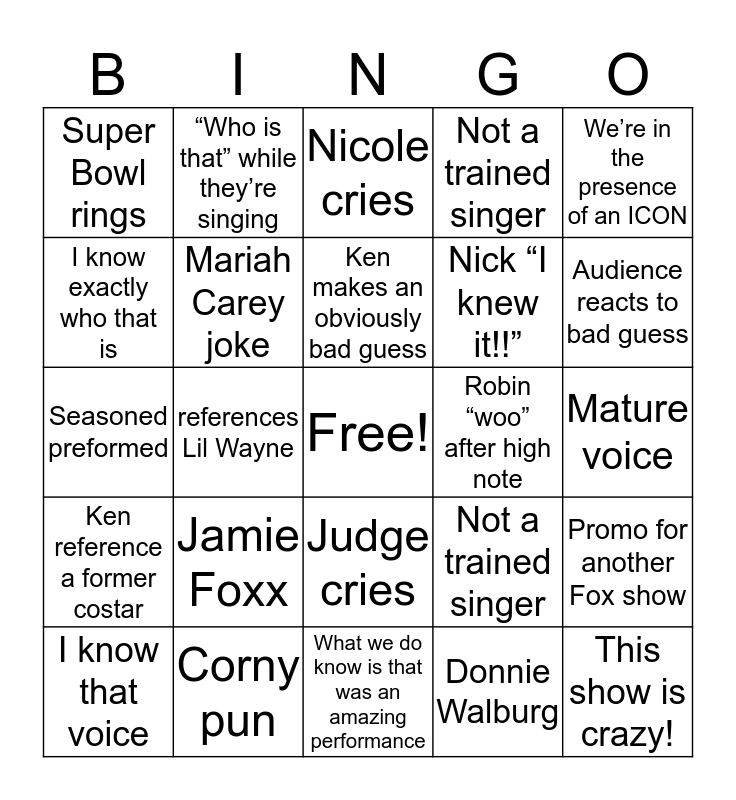 | B | I | N | G | O |
|---|---|---|---|---|
| Super Bowl rings | "Who is that" while they're singing | Nicole cries | Not a trained singer | We're in the presence of an ICON |
| I know exactly who that is | Mariah Carey joke | Ken makes an obviously bad guess | Nick "I knew it!!" | Audience reacts to bad guess |
| Seasoned preformed | references Lil Wayne | Free! | Robin "woo" after high note | Mature voice |
| Ken reference a former costar | Jamie Foxx | Judge cries | Not a trained singer | Promo for another Fox show |
| I know that voice | Corny pun | What we do know is that was an amazing performance | Donnie Walburg | This show is crazy! |